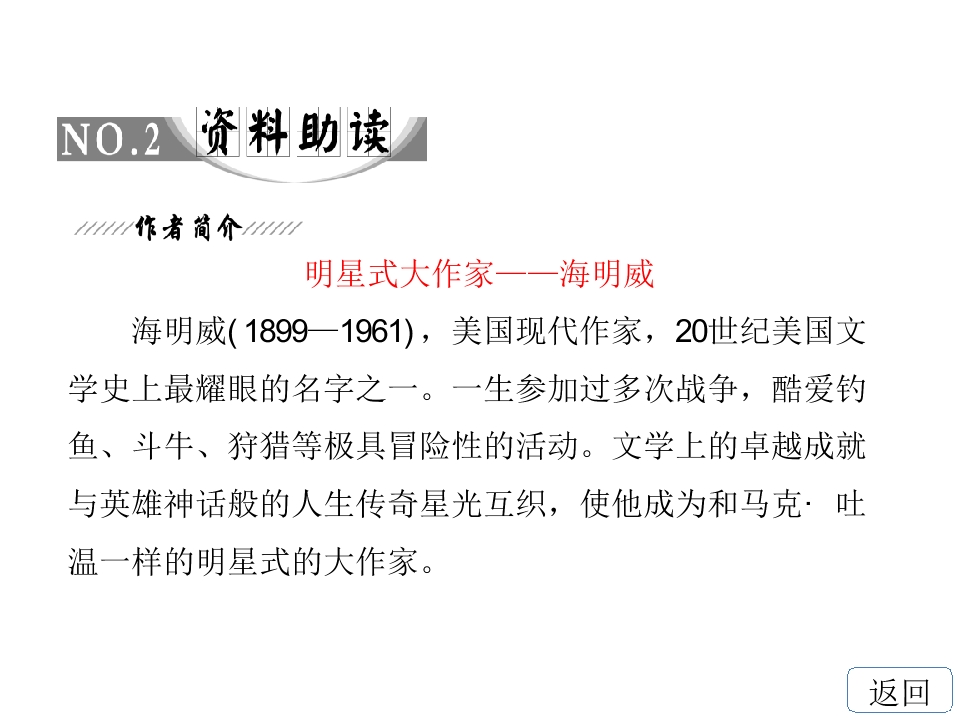 NO.2 资料助读

作者简介

明星式大作家——海明威

海明威(1899—1961)，美国现代作家，20世纪美国文学史上最耀眼的名字之一。一生参加过多次战争，酷爱钓鱼、斗牛、狩猎等极具冒险性的活动。文学上的卓越成就与英雄神话般的人生传奇星光互织，使他成为和马克·吐温一样的明星式的大作家。

返回